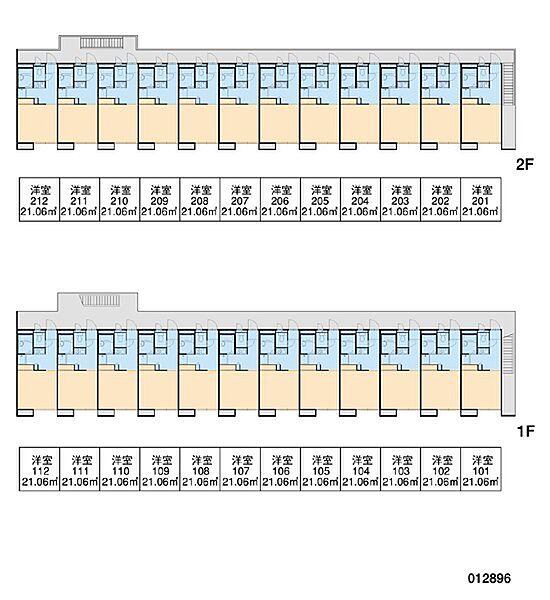 2F

| 洋室 212 21.06㎡ | 洋室 211 21.06㎡ | 洋室 210 21.06㎡ | 洋室 209 21.06㎡ | 洋室 208 21.06㎡ | 洋室 207 21.06㎡ | 洋室 206 21.06㎡ | 洋室 205 21.06㎡ | 洋室 204 21.06㎡ | 洋室 203 21.06㎡ | 洋室 202 21.06㎡ | 洋室 201 21.06㎡ |
|---|---|---|---|---|---|---|---|---|---|---|---|

1F

| 洋室 112 21.06㎡ | 洋室 111 21.06㎡ | 洋室 110 21.06㎡ | 洋室 109 21.06㎡ | 洋室 108 21.06㎡ | 洋室 107 21.06㎡ | 洋室 106 21.06㎡ | 洋室 105 21.06㎡ | 洋室 104 21.06㎡ | 洋室 103 21.06㎡ | 洋室 102 21.06㎡ | 洋室 101 21.06㎡ |
|---|---|---|---|---|---|---|---|---|---|---|---|

012896